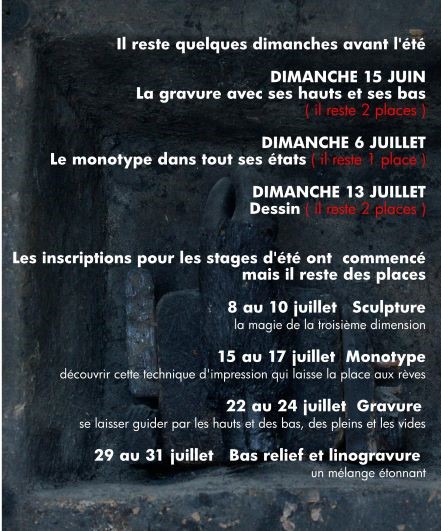 Il reste quelques dimanches avant l'été

DIMANCHE 15 JUIN
La gravure avec ses hauts et ses bas
( il reste 2 places )

DIMANCHE 6 JUILLET
Le monotype dans tout ses états ( il reste 1 place )

DIMANCHE 13 JUILLET
Dessin ( il reste 2 places )

Les inscriptions pour les stages d'été ont commencé mais il reste des places

8 au 10 juillet Sculpture
la magie de la troisième dimension

15 au 17 juillet Monotype
découvrir cette technique d'impression qui laisse la place aux rèves

22 au 24 juillet Gravure
se laisser guider par les hauts et des bas, des pleins et les vides

29 au 31 juillet Bas relief et linogravure
un mélange étonnant